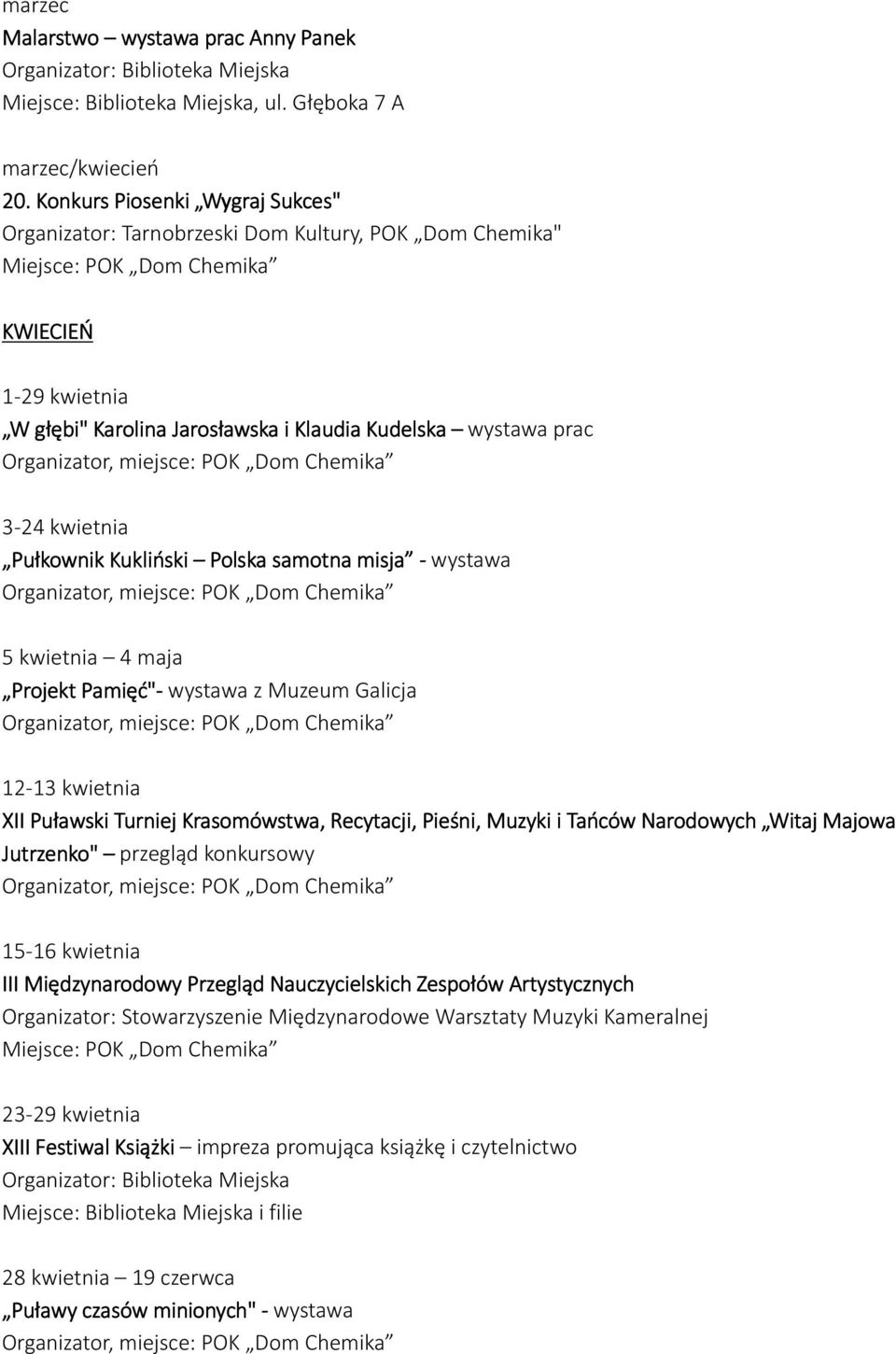 marzec
Malarstwo – wystawa prac Anny Panek
Organizator: Biblioteka Miejska
Miejsce: Biblioteka Miejska, ul. Głęboka 7 A

marzec/kwiecień
20. Konkurs Piosenki „Wygraj Sukces"
Organizator: Tarnobrzeski Dom Kultury, POK „Dom Chemika"
Miejsce: POK „Dom Chemika”

KWIECIEŃ

1-29 kwietnia
„W głębi" Karolina Jarosławska i Klaudia Kudelska – wystawa prac
Organizator, miejsce: POK „Dom Chemika”

3-24 kwietnia
„Pułkownik Kukliński – Polska samotna misja” - wystawa
Organizator, miejsce: POK „Dom Chemika”

5 kwietnia – 4 maja
„Projekt Pamięć"- wystawa z Muzeum Galicja
Organizator, miejsce: POK „Dom Chemika”

12-13 kwietnia
XII Puławski Turniej Krasomówstwa, Recytacji, Pieśni, Muzyki i Tańców Narodowych „Witaj Majowa Jutrzenko" – przegląd konkursowy
Organizator, miejsce: POK „Dom Chemika”

15-16 kwietnia
III Międzynarodowy Przegląd Nauczycielskich Zespołów Artystycznych
Organizator: Stowarzyszenie Międzynarodowe Warsztaty Muzyki Kameralnej
Miejsce: POK „Dom Chemika”

23-29 kwietnia
XIII Festiwal Książki – impreza promująca książkę i czytelnictwo
Organizator: Biblioteka Miejska
Miejsce: Biblioteka Miejska i filie

28 kwietnia – 19 czerwca
„Puławy czasów minionych" - wystawa
Organizator, miejsce: POK „Dom Chemika”